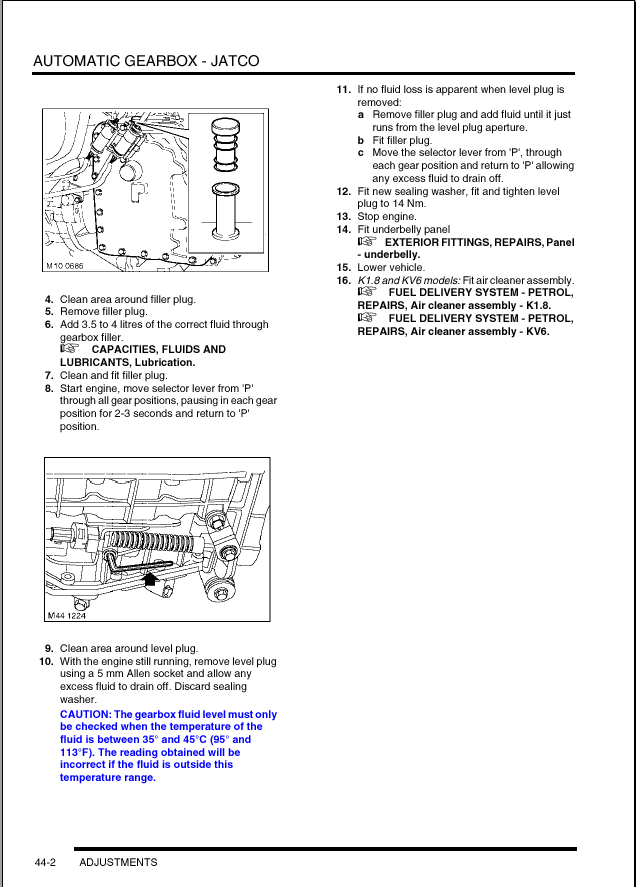 AUTOMATIC GEARBOX - JATCO

M10 0686

4. Clean area around filler plug.
5. Remove filler plug.
6. Add 3.5 to 4 litres of the correct fluid through gearbox filler.
☞ CAPACITIES, FLUIDS AND LUBRICANTS, Lubrication.
7. Clean and fit filler plug.
8. Start engine, move selector lever from 'P' through all gear positions, pausing in each gear position for 2-3 seconds and return to 'P' position.

M44 1224

9. Clean area around level plug.
10. With the engine still running, remove level plug using a 5 mm Allen socket and allow any excess fluid to drain off. Discard sealing washer.
CAUTION: The gearbox fluid level must only be checked when the temperature of the fluid is between 35° and 45°C (95° and 113°F). The reading obtained will be incorrect if the fluid is outside this temperature range.

11. If no fluid loss is apparent when level plug is removed:
a Remove filler plug and add fluid until it just runs from the level plug aperture.
b Fit filler plug.
c Move the selector lever from 'P', through each gear position and return to 'P' allowing any excess fluid to drain off.
12. Fit new sealing washer, fit and tighten level plug to 14 Nm.
13. Stop engine.
14. Fit underbelly panel
☞ EXTERIOR FITTINGS, REPAIRS, Panel - underbelly.
15. Lower vehicle.
16. K1.8 and KV6 models: Fit air cleaner assembly.
☞ FUEL DELIVERY SYSTEM - PETROL, REPAIRS, Air cleaner assembly - K1.8.
☞ FUEL DELIVERY SYSTEM - PETROL, REPAIRS, Air cleaner assembly - KV6.

44-2 ADJUSTMENTS